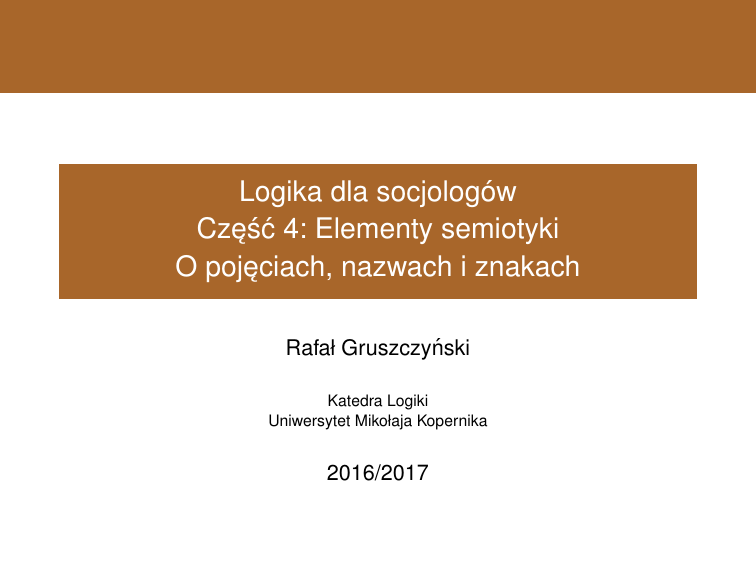 Logika dla socjologów
Część 4: Elementy semiotyki
O pojęciach, nazwach i znakach

Rafał Gruszczyński

Katedra Logiki
Uniwersytet Mikołaja Kopernika

2016/2017